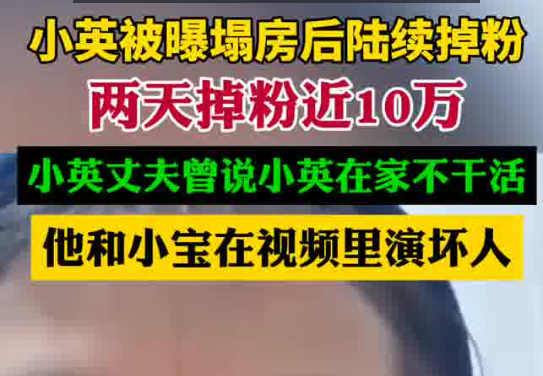 小英被曝塌房后陆续掉粉

两天掉粉近10万

小英丈夫曾说小英在家不干活

他和小宝在视频里演坏人